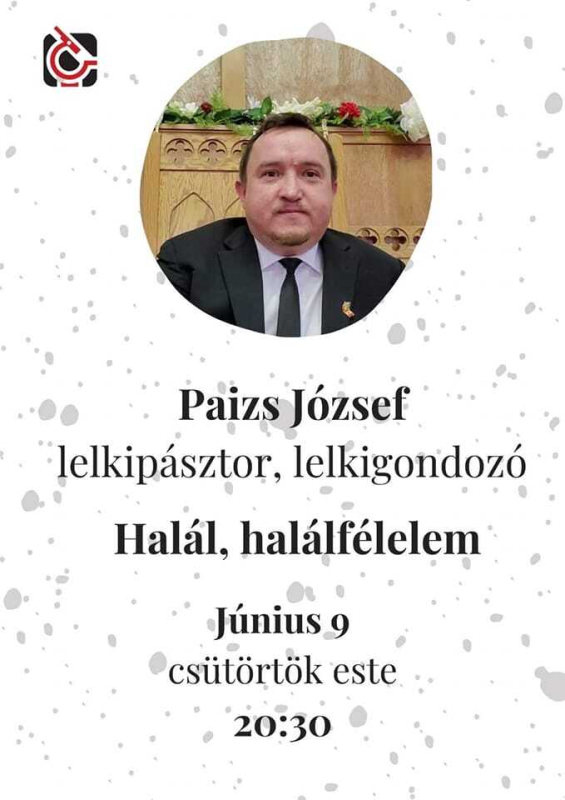 Paizs József
lelkipásztor, lelkigondozó

Halál, halálfélelem

Június 9
csütörtök este
20:30